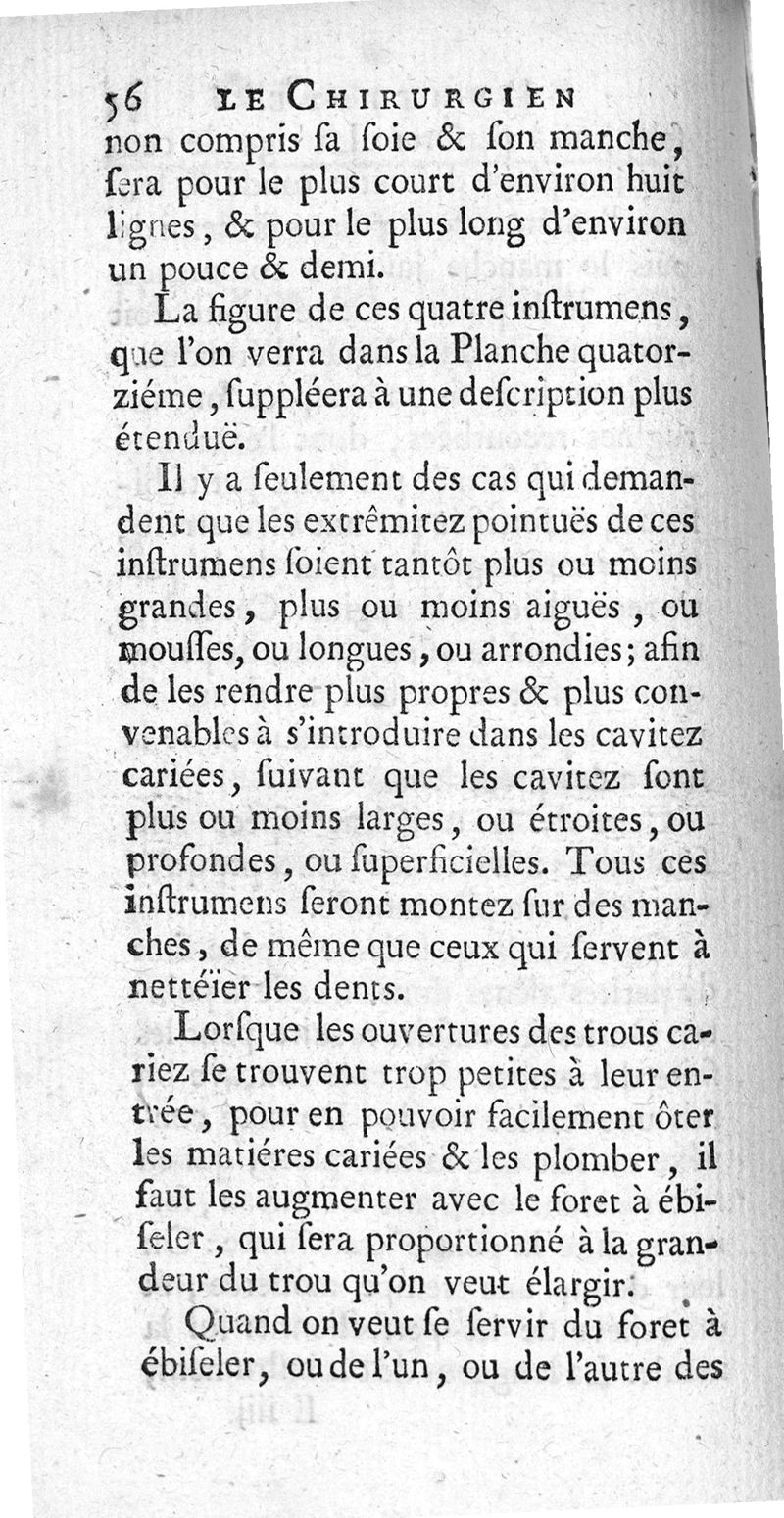 56 LE CHIRURGIEN

non compris sa soie & son manche, sera pour le plus court d'environ huit lignes, & pour le plus long d'environ un pouce & demi.

La figure de ces quatre instrumens, que l'on verra dans la Planche quatorziéme, suppléera à une description plus étenduë.

Il y a seulement des cas qui demandent que les extrêmitez pointuës de ces instrumens soient tantôt plus ou moins grandes, plus ou moins aiguës, ou mousses, ou longues, ou arrondies; afin de les rendre plus propres & plus convenables à s'introduire dans les cavitez cariées, suivant que les cavitez sont plus ou moins larges, ou étroites, ou profondes, ou superficielles. Tous ces instrumens seront montez sur des manches, de même que ceux qui servent à nettéïer les dents.

Lorsque les ouvertures des trous cariez se trouvent trop petites à leur entrée, pour en pouvoir facilement ôter les matiéres cariées & les plomber, il faut les augmenter avec le foret à ébiseler, qui sera proportionné à la grandeur du trou qu'on veut élargir.

Quand on veut se servir du foret à ébiseler, ou de l'un, ou de l'autre des